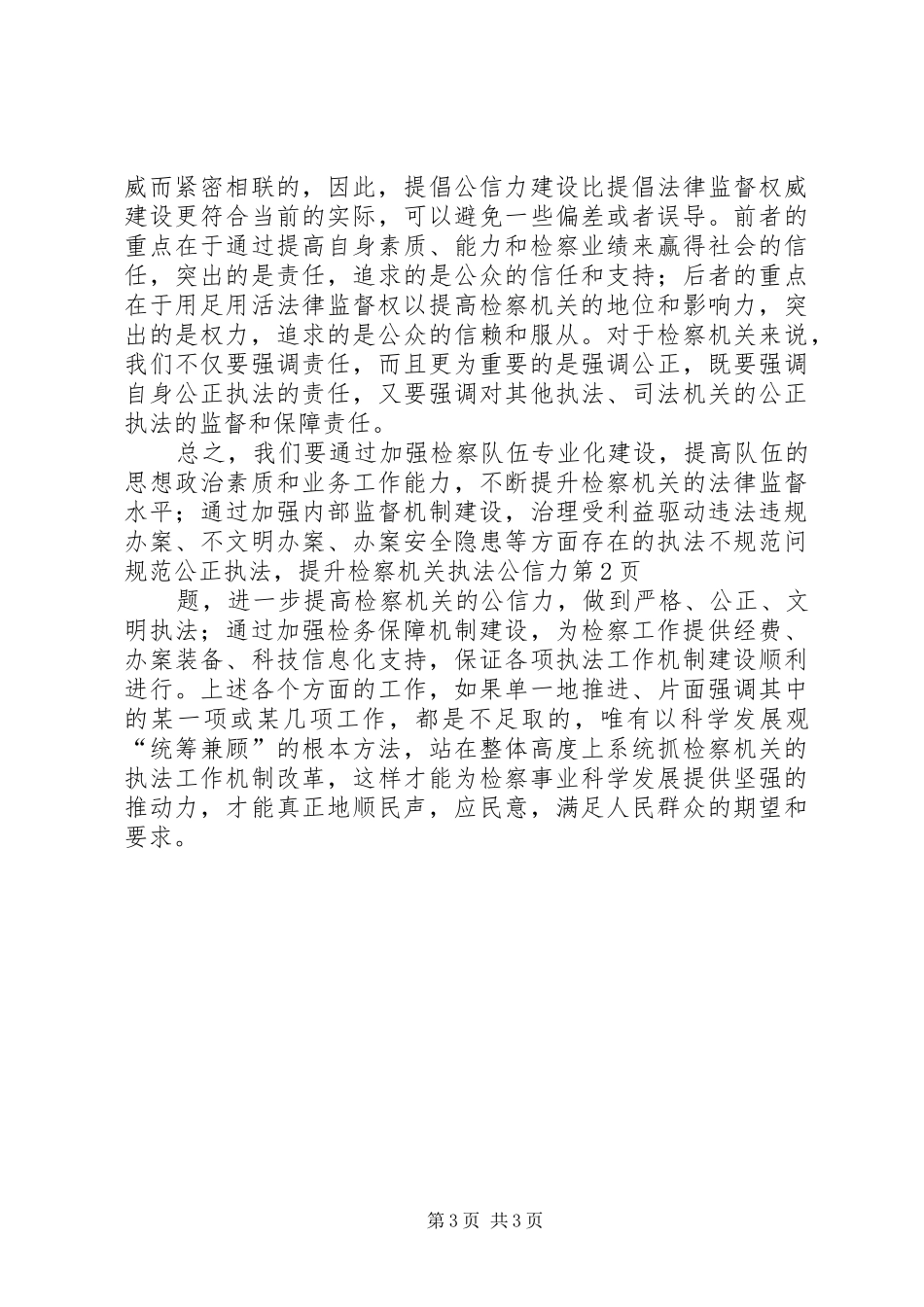 威而紧密相联的，因此，提倡公信力建设比提倡法律监督权威建设更符合当前的实际，可以避免一些偏差或者误导。前者的重点在于通过提高自身素质、能力和检察业绩来赢得社会的信任，突出的是责任，追求的是公众的信任和支持；后者的重点在于用足用活法律监督权以提高检察机关的地位和影响力，突出的是权力，追求的是公众的信赖和服从。对于检察机关来说，我们不仅要强调责任，而且更为重要的是强调公正，既要强调自身公正执法的责任，又要强调对其他执法、司法机关的公正执法的监督和保障责任。

总之，我们要通过加强检察队伍专业化建设，提高队伍的思想政治素质和业务工作能力，不断提升检察机关的法律监督水平；通过加强内部监督机制建设，治理受利益驱动违法违规办案、不文明办案、办案安全隐患等方面存在的执法不规范问规范公正执法，提升检察机关执法公信力第2页

题，进一步提高检察机关的公信力，做到严格、公正、文明执法；通过加强检务保障机制建设，为检察工作提供经费、办案装备、科技信息化支持，保证各项执法工作机制建设顺利进行。上述各个方面的工作，如果单一地推进、片面强调其中的某一项或某几项工作，都是不足取的，唯有以科学发展观“统筹兼顾”的根本方法，站在整体高度上系统抓检察机关的执法工作机制改革，这样才能为检察事业科学发展提供坚强的推动力，才能真正地顺民声，应民意，满足人民群众的期望和要求。

第3页 共3页